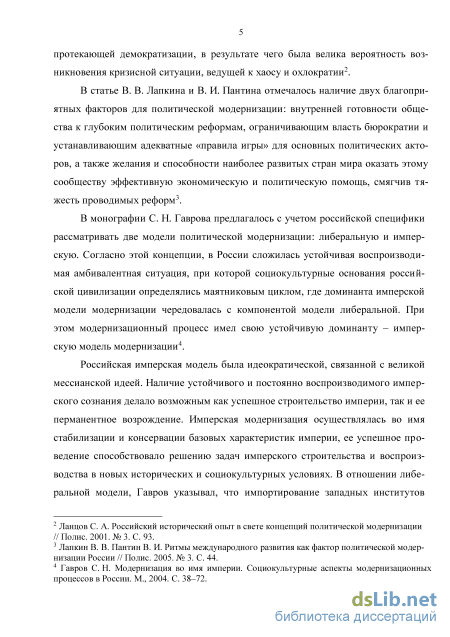 5

протекающей демократизации, в результате чего была велика вероятность возникновения кризисной ситуации, ведущей к хаосу и охлократии$^2$.

В статье В. В. Лапкина и В. И. Пантина отмечалось наличие двух благоприятных факторов для политической модернизации: внутренней готовности общества к глубоким политическим реформам, ограничивающим власть бюрократии и устанавливающим адекватные «правила игры» для основных политических акторов, а также желания и способности наиболее развитых стран мира оказать этому сообществу эффективную экономическую и политическую помощь, смягчив тяжесть проводимых реформ$^3$.

В монографии С. Н. Гаврова предлагалось с учетом российской специфики рассматривать две модели политической модернизации: либеральную и имперскую. Согласно этой концепции, в России сложилась устойчивая воспроизводимая амбивалентная ситуация, при которой социокультурные основания российской цивилизации определялись маятниковым циклом, где доминанта имперской модели модернизации чередовалась с компонентой модели либеральной. При этом модернизационный процесс имел свою устойчивую доминанту – имперскую модель модернизации$^4$.

Российская имперская модель была идеократической, связанной с великой мессианской идеей. Наличие устойчивого и постоянно воспроизводимого имперского сознания делало возможным как успешное строительство империи, так и ее перманентное возрождение. Имперская модернизация осуществлялась во имя стабилизации и консервации базовых характеристик империи, ее успешное проведение способствовало решению задач имперского строительства и воспроизводства в новых исторических и социокультурных условиях. В отношении либеральной модели, Гавров указывал, что импортирование западных институтов

$^2$ Ланцов С. А. Российский исторический опыт в свете концепций политической модернизации // Полис. 2001. № 3. С. 93.
$^3$ Лапкин В. В. Пантин В. И. Ритмы международного развития как фактор политической модернизации России // Полис. 2005. № 3. С. 44.
$^4$ Гавров С. Н. Модернизация во имя империи. Социокультурные аспекты модернизационных процессов в России. М., 2004. С. 38–72.

dsLib.net
библиотека диссертаций